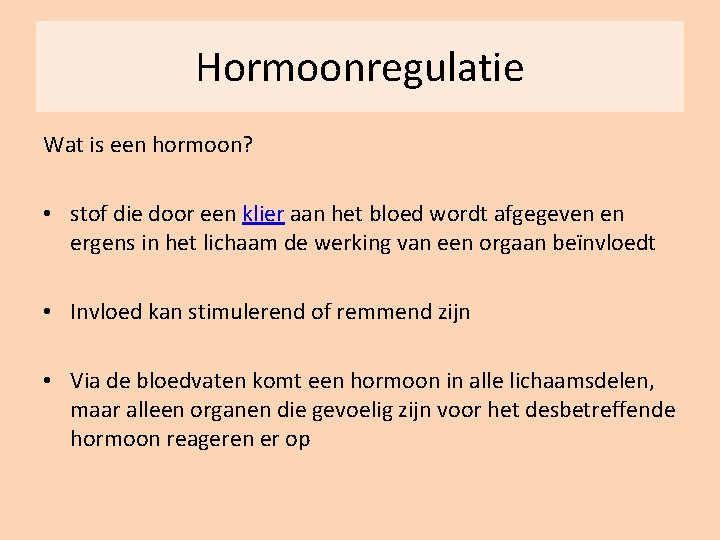 Hormoonregulatie

Wat is een hormoon?

• stof die door een klier aan het bloed wordt afgegeven en ergens in het lichaam de werking van een orgaan beïnvloedt

• Invloed kan stimulerend of remmend zijn

• Via de bloedvaten komt een hormoon in alle lichaamsdelen, maar alleen organen die gevoelig zijn voor het desbetreffende hormoon reageren er op